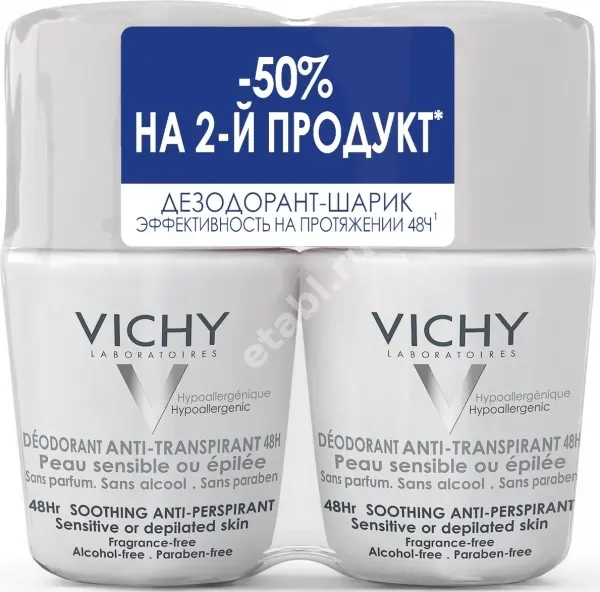 -50%
НА 2-Й ПРОДУКТ*

ДЕЗОДОРАНТ-ШАРИК
ЭФФЕКТИВНОСТЬ НА ПРОТЯЖЕНИИ 48Ч$^1$

etabl.ru

VICHY
LABORATOIRES
Hypoallergénique
Hypoallergenic
DÉODORANT ANTI-TRANSPIRANT 48H
Peau sensible ou épilée
Sans parfum. Sans alcool . Sans paraben
48Hr SOOTHING ANTI-PERSPIRANT
Sensitive or depilated skin
Fragrance-free
Alcohol-free . Paraben-free

VICHY
LABORATOIRES
Hypoallergénique
Hypoallergenic
DÉODORANT ANTI-TRANSPIRANT 48H
Peau sensible ou épilée
Sans parfum. Sans alcool . Sans paraben
48Hr SOOTHING ANTI-PERSPIRANT
Sensitive or depilated skin
Fragrance-free
Alcohol-free . Paraben-free